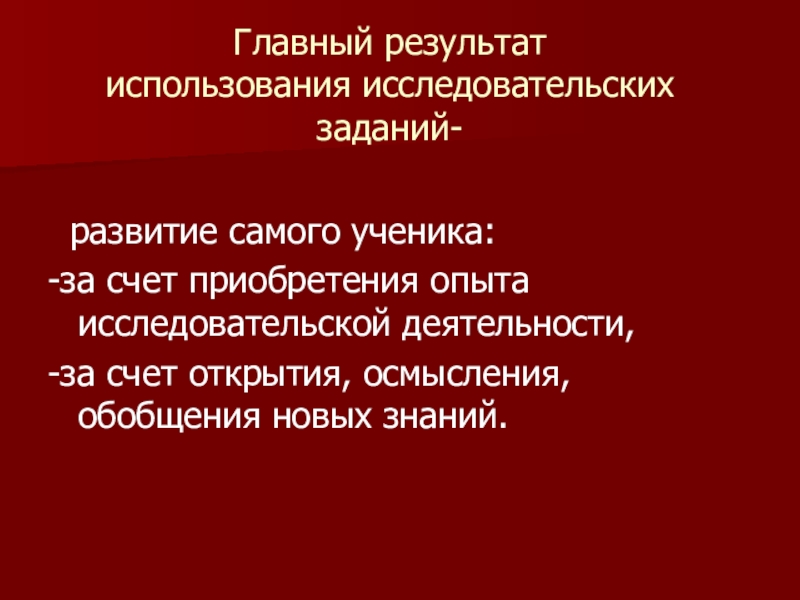 Главный результат использования исследовательских заданий-

развитие самого ученика:
-за счет приобретения опыта исследовательской деятельности,
-за счет открытия, осмысления, обобщения новых знаний.